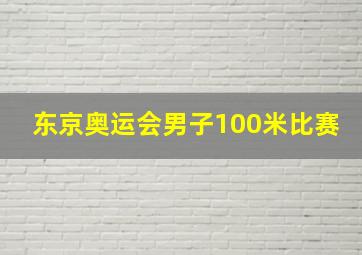 东京奥运会男子100米比赛